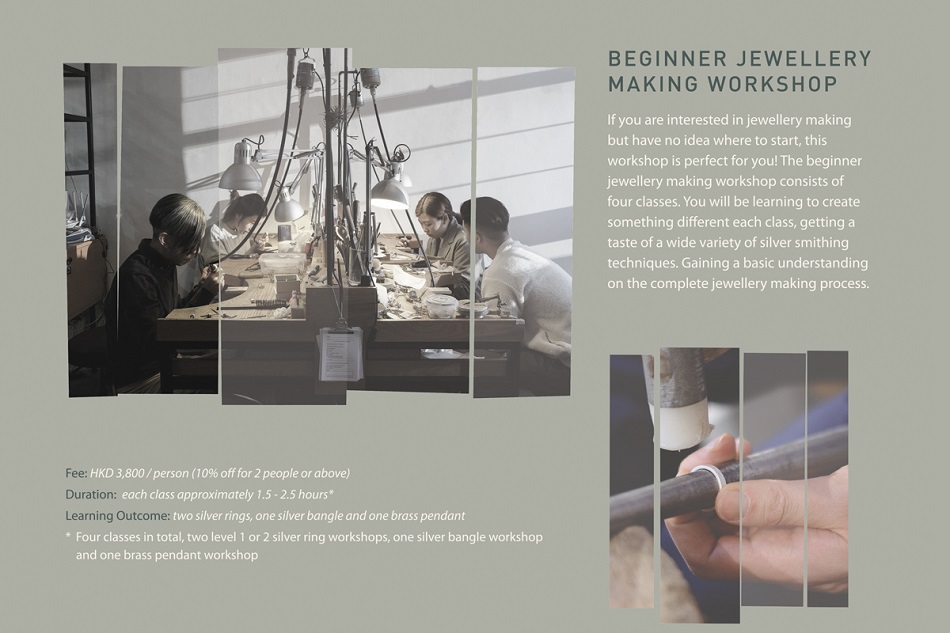 BEGINNER JEWELLERY MAKING WORKSHOP

If you are interested in jewellery making but have no idea where to start, this workshop is perfect for you! The beginner jewellery making workshop consists of four classes. You will be learning to create something different each class, getting a taste of a wide variety of silver smithing techniques. Gaining a basic understanding on the complete jewellery making process.

Fee: HKD 3,800 / person (10% off for 2 people or above)
Duration: each class approximately 1.5 - 2.5 hours*
Learning Outcome: two silver rings, one silver bangle and one brass pendant
* Four classes in total, two level 1 or 2 silver ring workshops, one silver bangle workshop and one brass pendant workshop